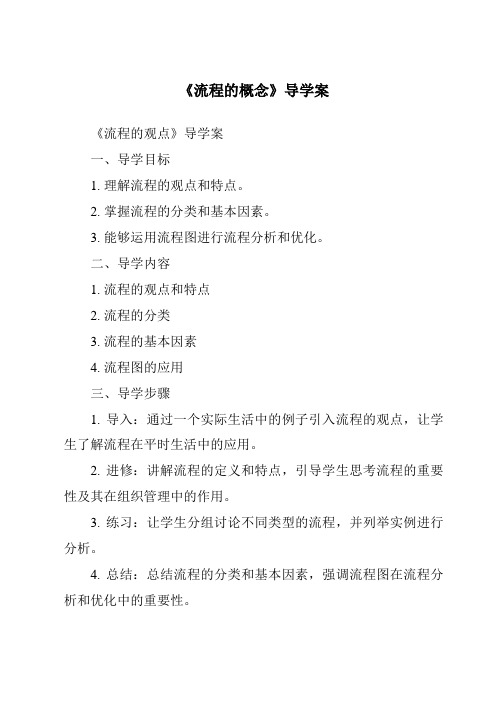 《流程的概念》导学案

《流程的观点》导学案

一、导学目标

1. 理解流程的观点和特点。

2. 掌握流程的分类和基本因素。

3. 能够运用流程图进行流程分析和优化。

二、导学内容

1. 流程的观点和特点

2. 流程的分类

3. 流程的基本因素

4. 流程图的应用

三、导学步骤

1. 导入：通过一个实际生活中的例子引入流程的观点，让学生了解流程在平时生活中的应用。

2. 进修：讲解流程的定义和特点，引导学生思考流程的重要性及其在组织管理中的作用。

3. 练习：让学生分组讨论不同类型的流程，并列举实例进行分析。

4. 总结：总结流程的分类和基本因素，强调流程图在流程分析和优化中的重要性。